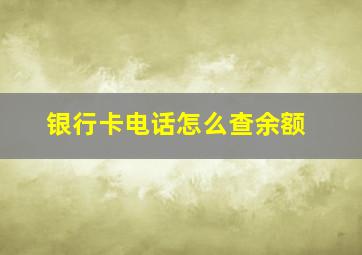 银行卡电话怎么查余额